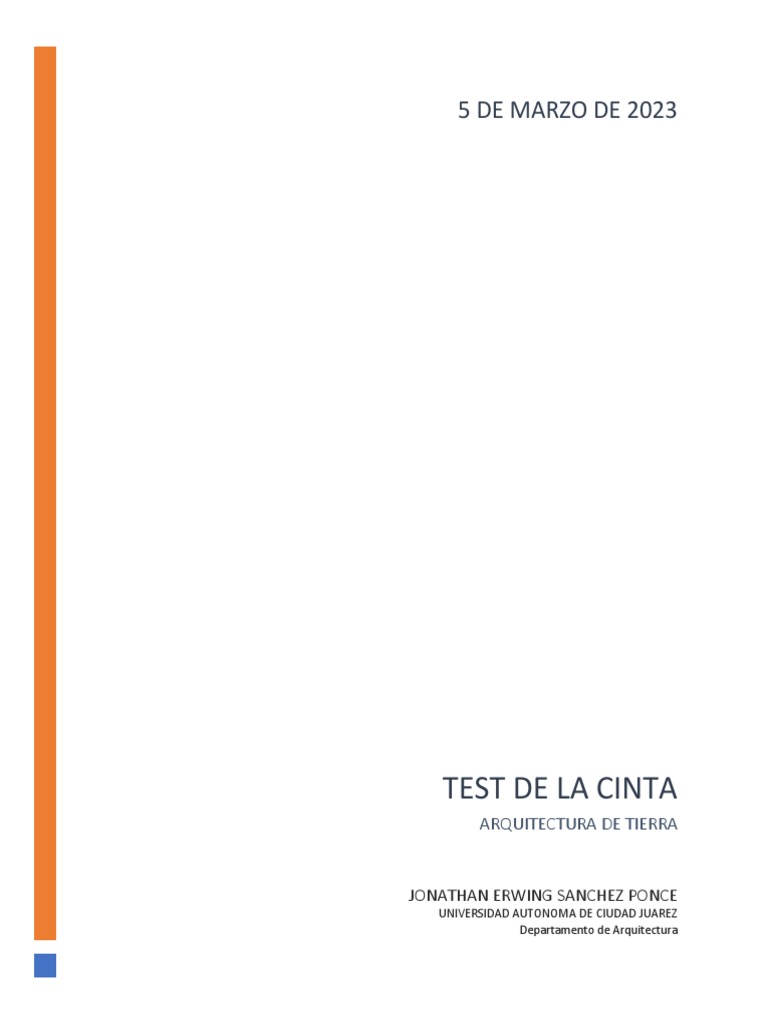 5 DE MARZO DE 2023

TEST DE LA CINTA

ARQUITECTURA DE TIERRA

JONATHAN ERWING SANCHEZ PONCE
UNIVERSIDAD AUTONOMA DE CIUDAD JUAREZ
Departamento de Arquitectura